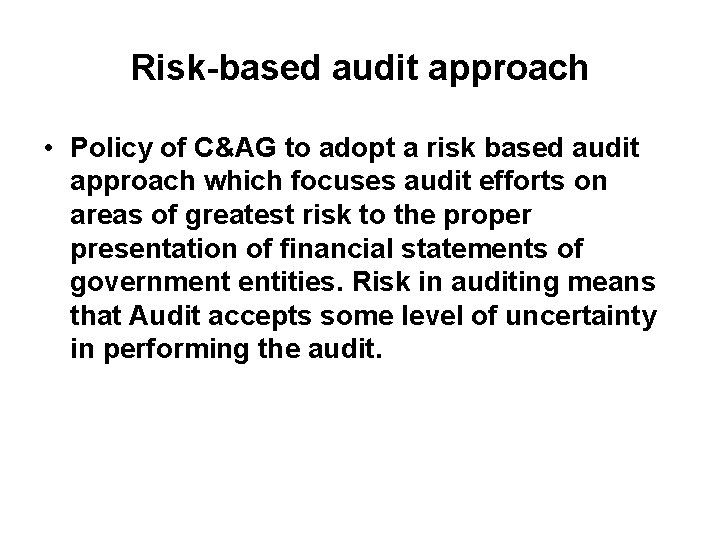 Risk-based audit approach

• Policy of C&AG to adopt a risk based audit approach which focuses audit efforts on areas of greatest risk to the proper presentation of financial statements of government entities. Risk in auditing means that Audit accepts some level of uncertainty in performing the audit.